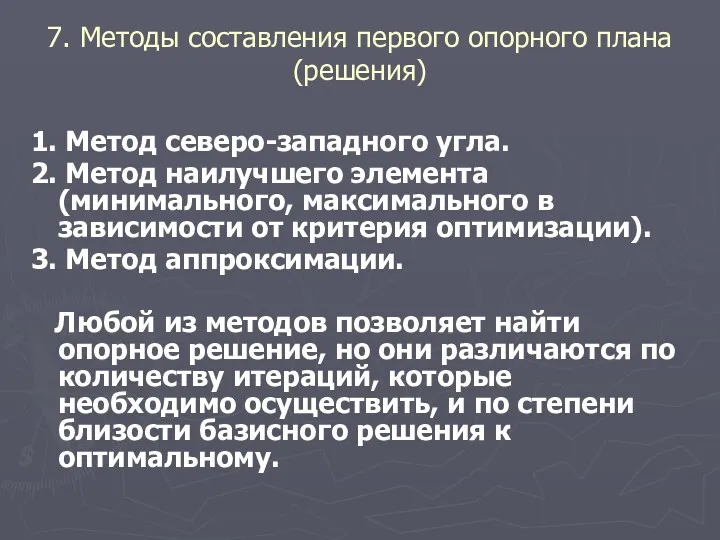 7. Методы составления первого опорного плана (решения)

1. Метод северо-западного угла.

2. Метод наилучшего элемента (минимального, максимального в зависимости от критерия оптимизации).

3. Метод аппроксимации.

Любой из методов позволяет найти опорное решение, но они различаются по количеству итераций, которые необходимо осуществить, и по степени близости базисного решения к оптимальному.